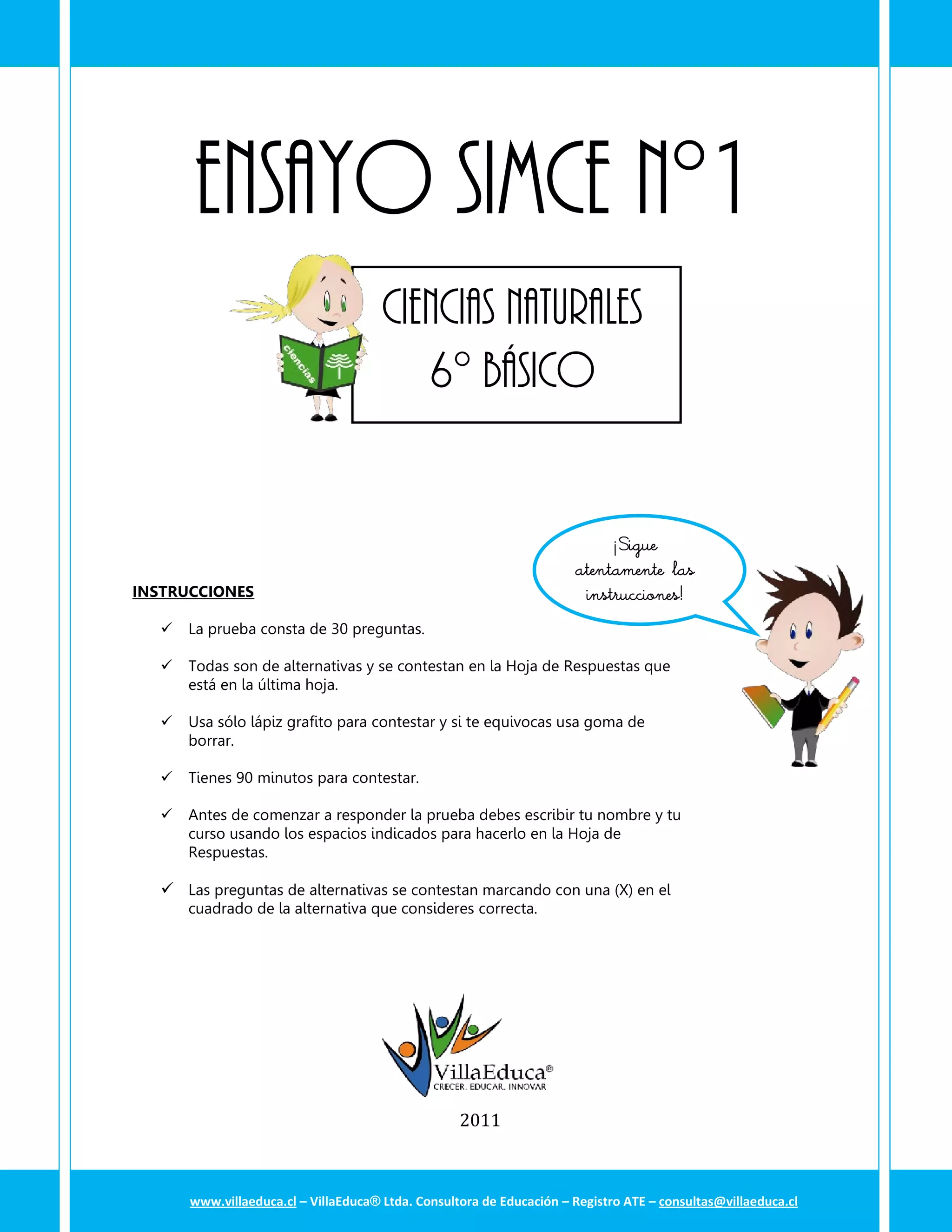 ENSAYO SIMCE N°1

ciencias

CIENCIAS NATURALES
6° BÁSICO

¡Sigue atentamente las instrucciones!

INSTRUCCIONES

✓ La prueba consta de 30 preguntas.

✓ Todas son de alternativas y se contestan en la Hoja de Respuestas que está en la última hoja.

✓ Usa sólo lápiz grafito para contestar y si te equivocas usa goma de borrar.

✓ Tienes 90 minutos para contestar.

✓ Antes de comenzar a responder la prueba debes escribir tu nombre y tu curso usando los espacios indicados para hacerlo en la Hoja de Respuestas.

✓ Las preguntas de alternativas se contestan marcando con una (X) en el cuadrado de la alternativa que consideres correcta.

VillaEduca®
CRECER. EDUCAR. INNOVAR

2011

www.villaeduca.cl – VillaEduca® Ltda. Consultora de Educación – Registro ATE – consultas@villaeduca.cl